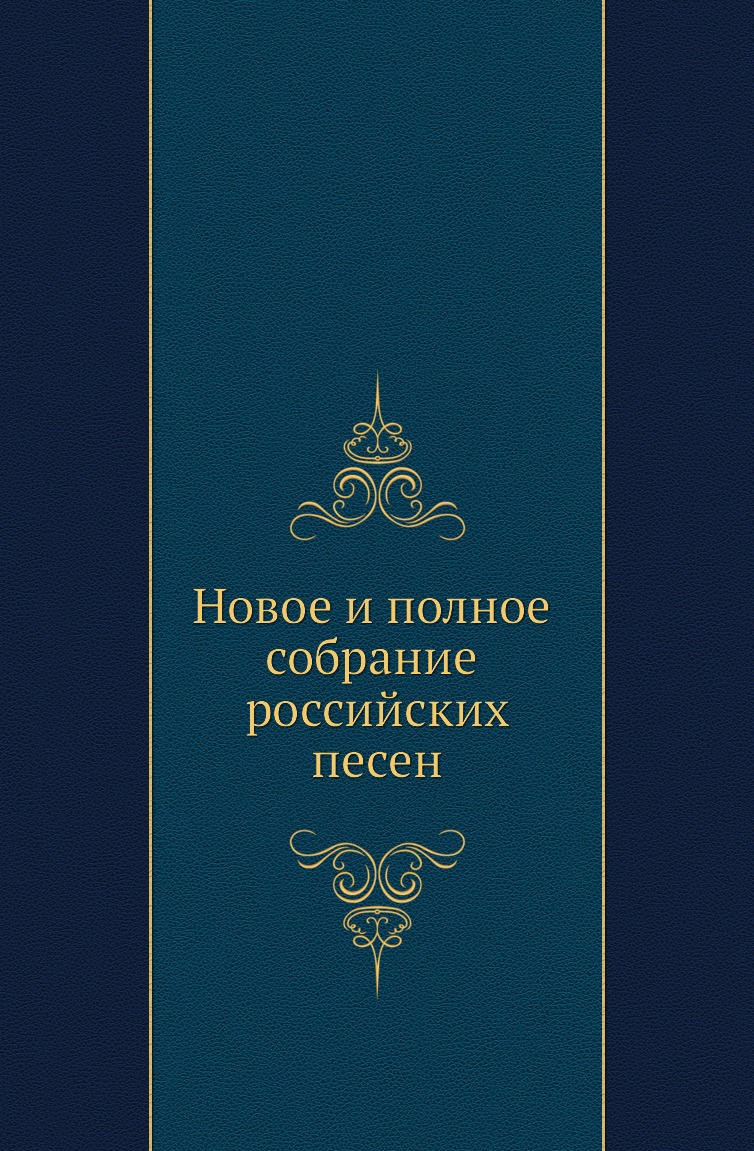 Новое и полное собрание российских песен